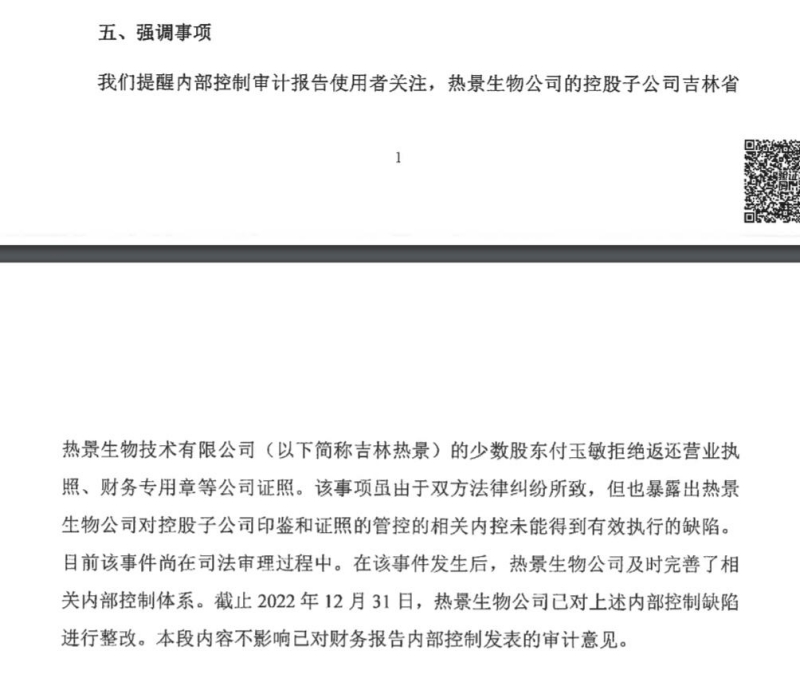 五、强调事项

我们提醒内部控制审计报告使用者关注，热景生物公司的控股子公司吉林省

1

热景生物技术有限公司（以下简称吉林热景）的少数股东付玉敏拒绝返还营业执照、财务专用章等公司证照。该事项虽由于双方法律纠纷所致，但也暴露出热景生物公司对控股子公司印鉴和证照的管控的相关内控未能得到有效执行的缺陷。目前该事件尚在司法审理过程中。在该事件发生后，热景生物公司及时完善了相关内部控制体系。截止 2022 年 12 月 31 日，热景生物公司已对上述内部控制缺陷进行整改。本段内容不影响已对财务报告内部控制发表的审计意见。